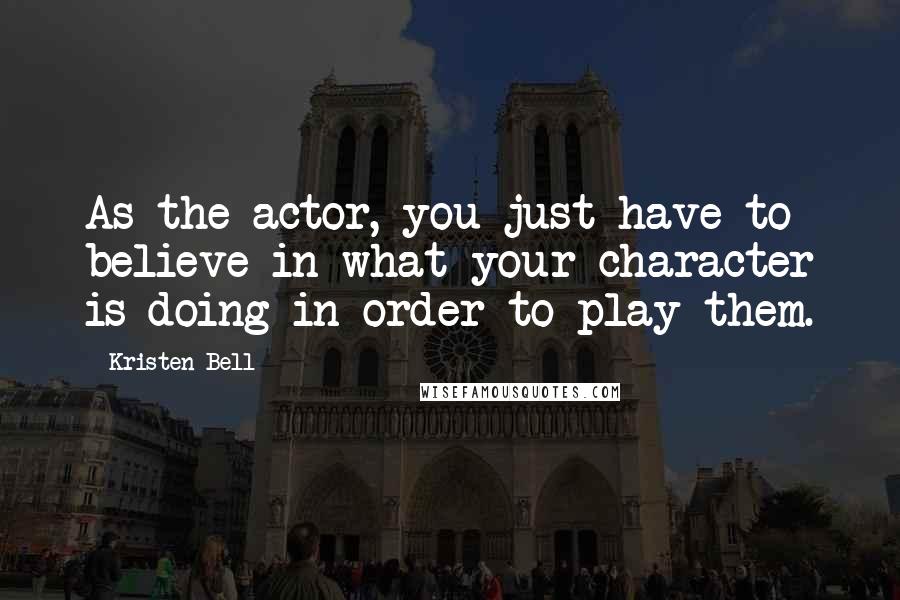 As the actor, you just have to believe in what your character is doing in order to play them.

Kristen Bell

WISEFAMOUSQUOTES.COM